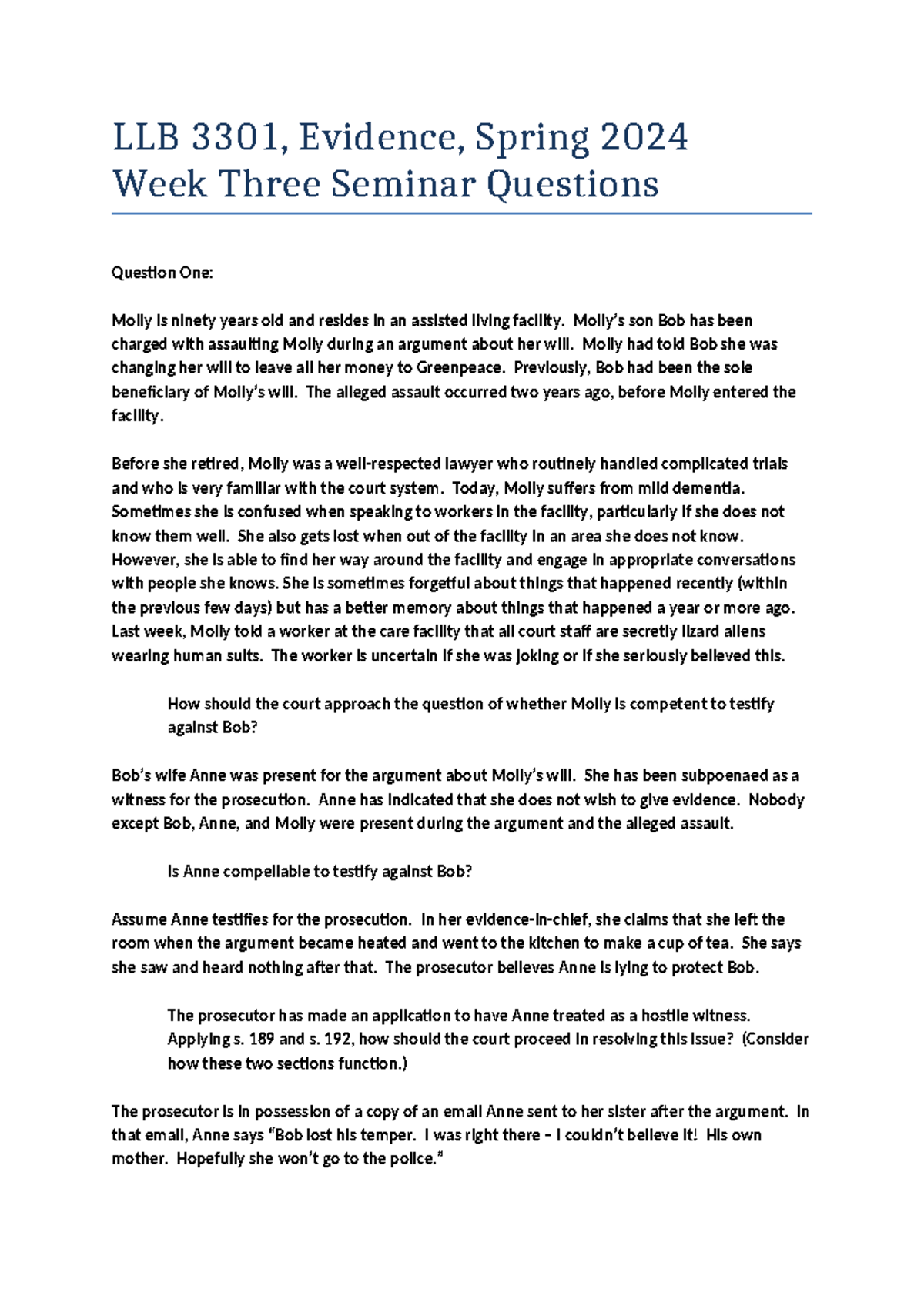 LLB 3301, Evidence, Spring 2024
Week Three Seminar Questions

Question One:

Molly is ninety years old and resides in an assisted living facility. Molly's son Bob has been charged with assaulting Molly during an argument about her will. Molly had told Bob she was changing her will to leave all her money to Greenpeace. Previously, Bob had been the sole beneficiary of Molly's will. The alleged assault occurred two years ago, before Molly entered the facility.

Before she retired, Molly was a well-respected lawyer who routinely handled complicated trials and who is very familiar with the court system. Today, Molly suffers from mild dementia. Sometimes she is confused when speaking to workers in the facility, particularly if she does not know them well. She also gets lost when out of the facility in an area she does not know. However, she is able to find her way around the facility and engage in appropriate conversations with people she knows. She is sometimes forgetful about things that happened recently (within the previous few days) but has a better memory about things that happened a year or more ago. Last week, Molly told a worker at the care facility that all court staff are secretly lizard aliens wearing human suits. The worker is uncertain if she was joking or if she seriously believed this.

How should the court approach the question of whether Molly is competent to testify against Bob?

Bob's wife Anne was present for the argument about Molly's will. She has been subpoenaed as a witness for the prosecution. Anne has indicated that she does not wish to give evidence. Nobody except Bob, Anne, and Molly were present during the argument and the alleged assault.

Is Anne compellable to testify against Bob?

Assume Anne testifies for the prosecution. In her evidence-in-chief, she claims that she left the room when the argument became heated and went to the kitchen to make a cup of tea. She says she saw and heard nothing after that. The prosecutor believes Anne is lying to protect Bob.

The prosecutor has made an application to have Anne treated as a hostile witness. Applying s. 189 and s. 192, how should the court proceed in resolving this issue? (Consider how these two sections function.)

The prosecutor is in possession of a copy of an email Anne sent to her sister after the argument. In that email, Anne says "Bob lost his temper. I was right there – I couldn't believe it! His own mother. Hopefully she won't go to the police."